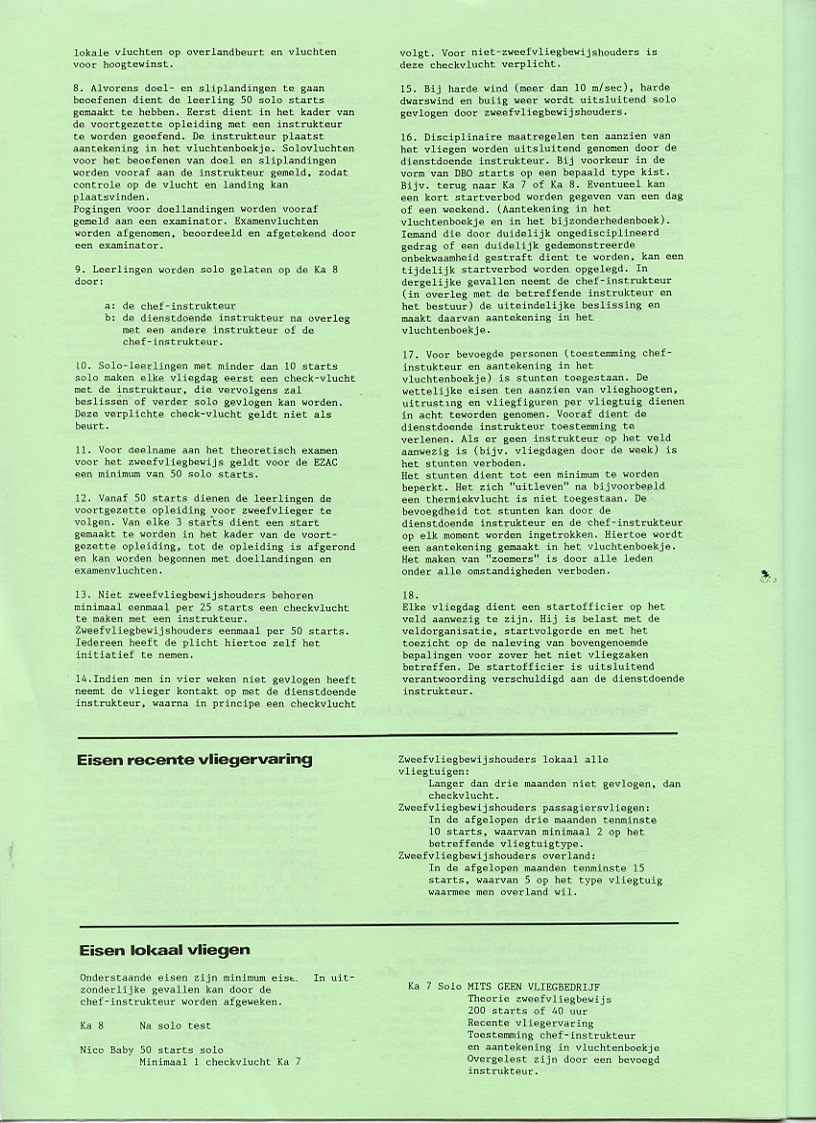 lokale vluchten op overlandbeurt en vluchten voor hoogtewinst.

8. Alvorens doel- en sliplandingen te gaan beoefenen dient de leerling 50 solo starts gemaakt te hebben. Eerst dient in het kader van de voortgezette opleiding met een instrukteur te worden geoefend. De instrukteur plaatst aantekening in het vluchtenboekje. Solovluchten voor het beoefenen van doel en sliplandingen worden vooraf aan de instrukteur gemeld, zodat controle op de vlucht en landing kan plaatsvinden.
Pogingen voor doellandingen worden vooraf gemeld aan een examinator. Examenvluchten worden afgenomen, beoordeeld en afgetekend door een examinator.

9. Leerlingen worden solo gelaten op de Ka 8 door:

a: de chef-instrukteur
b: de dienstdoende instrukteur na overleg met een andere instrukteur of de chef-instrukteur.

10. Solo-leerlingen met minder dan 10 starts solo maken elke vliegdag eerst een check-vlucht met de instrukteur, die vervolgens zal beslissen of verder solo gevlogen kan worden. Deze verplichte check-vlucht geldt niet als beurt.

11. Voor deelname aan het theoretisch examen voor het zweefvliegbewijs geldt voor de EZAC een minimum van 50 solo starts.

12. Vanaf 50 starts dienen de leerlingen de voortgezette opleiding voor zweefvlieger te volgen. Van elke 3 starts dient een start gemaakt te worden in het kader van de voortgezette opleiding, tot de opleiding is afgerond en kan worden begonnen met doellandingen en examenvluchten.

13. Niet zweefvliegbewijshouders behoren minimaal eenmaal per 25 starts een checkvlucht te maken met een instrukteur.
Zweefvliegbewijshouders eenmaal per 50 starts. Iedereen heeft de plicht hiertoe zelf het initiatief te nemen.

14.Indien men in vier weken niet gevlogen heeft neemt de vlieger kontakt op met de dienstdoende instrukteur, waarna in principe een checkvlucht volgt. Voor niet-zweefvliegbewijshouders is deze checkvlucht verplicht.

15. Bij harde wind (meer dan 10 m/sec), harde dwarswind en buiig weer wordt uitsluitend solo gevlogen door zweefvliegbewijshouders.

16. Disciplinaire maatregelen ten aanzien van het vliegen worden uitsluitend genomen door de dienstdoende instrukteur. Bij voorkeur in de vorm van DBO starts op een bepaald type kist. Bijv. terug naar Ka 7 of Ka 8. Eventueel kan een kort startverbod worden gegeven van een dag of een weekend. (Aantekening in het vluchtenboekje en in het bijzonderhedenboek). Iemand die door duidelijk ongedisciplineerd gedrag of een duidelijk gedemonstreerde onbekwaamheid gestraft dient te worden, kan een tijdelijk startverbod worden opgelegd. In dergelijke gevallen neemt de chef-instrukteur (in overleg met de betreffende instrukteur en het bestuur) de uiteindelijke beslissing en maakt daarvan aantekening in het vluchtenboekje.

17. Voor bevoegde personen (toestemming chef-instukteur en aantekening in het vluchtenboekje) is stunten toegestaan. De wettelijke eisen ten aanzien van vlieghoogten, uitrusting en vliegfiguren per vliegtuig dienen in acht teworden genomen. Vooraf dient de dienstdoende instrukteur toestemming te verlenen. Als er geen instrukteur op het veld aanwezig is (bijv. vliegdagen door de week) is het stunten verboden.
Het stunten dient tot een minimum te worden beperkt. Het zich "uitleven" na bijvoorbeeld een thermiekvlucht is niet toegestaan. De bevoegdheid tot stunten kan door de dienstdoende instrukteur en de chef-instrukteur op elk moment worden ingetrokken. Hiertoe wordt een aantekening gemaakt in het vluchtenboekje. Het maken van "zoemers" is door alle leden onder alle omstandigheden verboden.

18.
Elke vliegdag dient een startofficier op het veld aanwezig te zijn. Hij is belast met de veldorganisatie, startvolgorde en met het toezicht op de naleving van bovengenoemde bepalingen voor zover het niet vliegzaken betreffen. De startofficier is uitsluitend verantwoording verschuldigd aan de dienstdoende instrukteur.

Eisen recente vliegervaring

Zweefvliegbewijshouders lokaal alle vliegtuigen:
Langer dan drie maanden niet gevlogen, dan checkvlucht.
Zweefvliegbewijshouders passagiersvliegen:
In de afgelopen drie maanden tenminste 10 starts, waarvan minimaal 2 op het betreffende vliegtuigtype.
Zweefvliegbewijshouders overland:
In de afgelopen maanden tenminste 15 starts, waarvan 5 op het type vliegtuig waarmee men overland wil.

Eisen lokaal vliegen

Onderstaande eisen zijn minimum eise. In uitzonderlijke gevallen kan door de chef-instrukteur worden afgeweken.

Ka 8 Na solo test

Nico Baby 50 starts solo
Minimaal 1 checkvlucht Ka 7

Ka 7 Solo MITS GEEN VLIEGBEDRIJF
Theorie zweefvliegbewijs
200 starts of 40 uur
Recente vliegervaring
Toestemming chef-instrukteur
en aantekening in vluchtenboekje
Overgelest zijn door een bevoegd instrukteur.